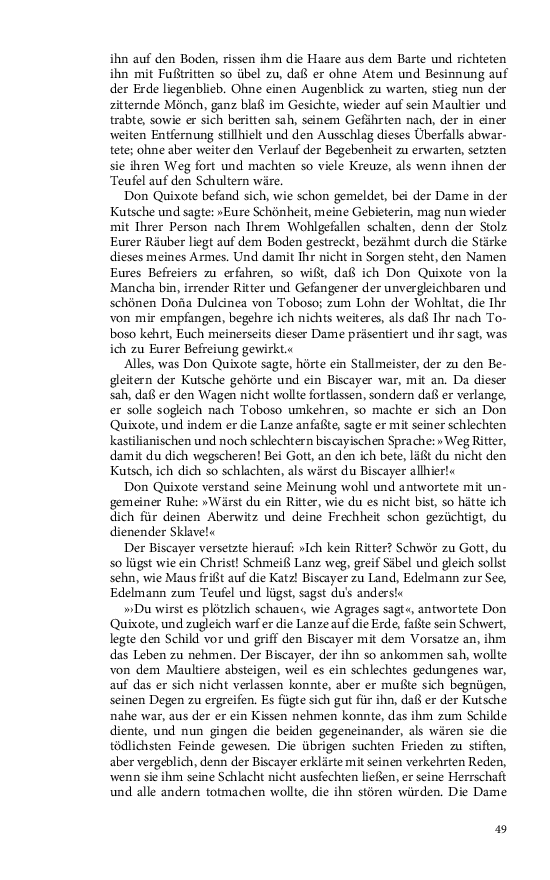 ihn auf den Boden, rissen ihm die Haare aus dem Barte und richteten ihn mit Fußtritten so übel zu, daß er ohne Atem und Besinnung auf der Erde liegenblieb. Ohne einen Augenblick zu warten, stieg nun der zitternde Mönch, ganz blaß im Gesichte, wieder auf sein Maultier und trabte, sowie er sich beritten sah, seinem Gefährten nach, der in einer weiten Entfernung stillhielt und den Ausschlag dieses Überfalls abwartete; ohne aber weiter den Verlauf der Begebenheit zu erwarten, setzten sie ihren Weg fort und machten so viele Kreuze, als wenn ihnen der Teufel auf den Schultern wäre.

Don Quixote befand sich, wie schon gemeldet, bei der Dame in der Kutsche und sagte: »Eure Schönheit, meine Gebieterin, mag nun wieder mit Ihrer Person nach Ihrem Wohlgefallen schalten, denn der Stolz Eurer Räuber liegt auf dem Boden gestreckt, bezähmt durch die Stärke dieses meines Armes. Und damit Ihr nicht in Sorgen steht, den Namen Eures Befreiers zu erfahren, so wißt, daß ich Don Quixote von la Mancha bin, irrender Ritter und Gefangener der unvergleichbaren und schönen Doña Dulcinea von Toboso; zum Lohn der Wohltat, die Ihr von mir empfangen, begehre ich nichts weiteres, als daß Ihr nach Toboso kehrt, Euch meinerseits dieser Dame präsentiert und ihr sagt, was ich zu Eurer Befreiung gewirkt.«

Alles, was Don Quixote sagte, hörte ein Stallmeister, der zu den Begleitern der Kutsche gehörte und ein Biscayer war, mit an. Da dieser sah, daß er den Wagen nicht wollte fortlassen, sondern daß er verlange, er solle sogleich nach Toboso umkehren, so machte er sich an Don Quixote, und indem er die Lanze anfaßte, sagte er mit seiner schlechten kastilianischen und noch schlechtern biscayischen Sprache: »Weg Ritter, damit du dich wegscheren! Bei Gott, an den ich bete, läßt du nicht den Kutsch, ich dich so schlachten, als wärst du Biscayer allhier!«

Don Quixote verstand seine Meinung wohl und antwortete mit ungemeiner Ruhe: »Wärst du ein Ritter, wie du es nicht bist, so hätte ich dich für deinen Aberwitz und deine Frechheit schon gezüchtigt, du dienender Sklave!«

Der Biscayer versetzte hierauf: »Ich kein Ritter? Schwör zu Gott, du so lügst wie ein Christ! Schmeiß Lanz weg, greif Säbel und gleich sollst sehn, wie Maus frißt auf die Katz! Biscayer zu Land, Edelmann zur See, Edelmann zum Teufel und lügst, sagst du's anders!«

»›Du wirst es plötzlich schauen‹, wie Agrages sagt«, antwortete Don Quixote, und zugleich warf er die Lanze auf die Erde, faßte sein Schwert, legte den Schild vor und griff den Biscayer mit dem Vorsatze an, ihm das Leben zu nehmen. Der Biscayer, der ihn so ankommen sah, wollte von dem Maultiere absteigen, weil es ein schlechtes gedungenes war, auf das er sich nicht verlassen konnte, aber er mußte sich begnügen, seinen Degen zu ergreifen. Es fügte sich gut für ihn, daß er der Kutsche nahe war, aus der er ein Kissen nehmen konnte, das ihm zum Schilde diente, und nun gingen die beiden gegeneinander, als wären sie die tödlichsten Feinde gewesen. Die übrigen suchten Frieden zu stiften, aber vergeblich, denn der Biscayer erklärte mit seinen verkehrten Reden, wenn sie ihm seine Schlacht nicht ausfechten ließen, er seine Herrschaft und alle andern totmachen wollte, die ihn stören würden. Die Dame

49